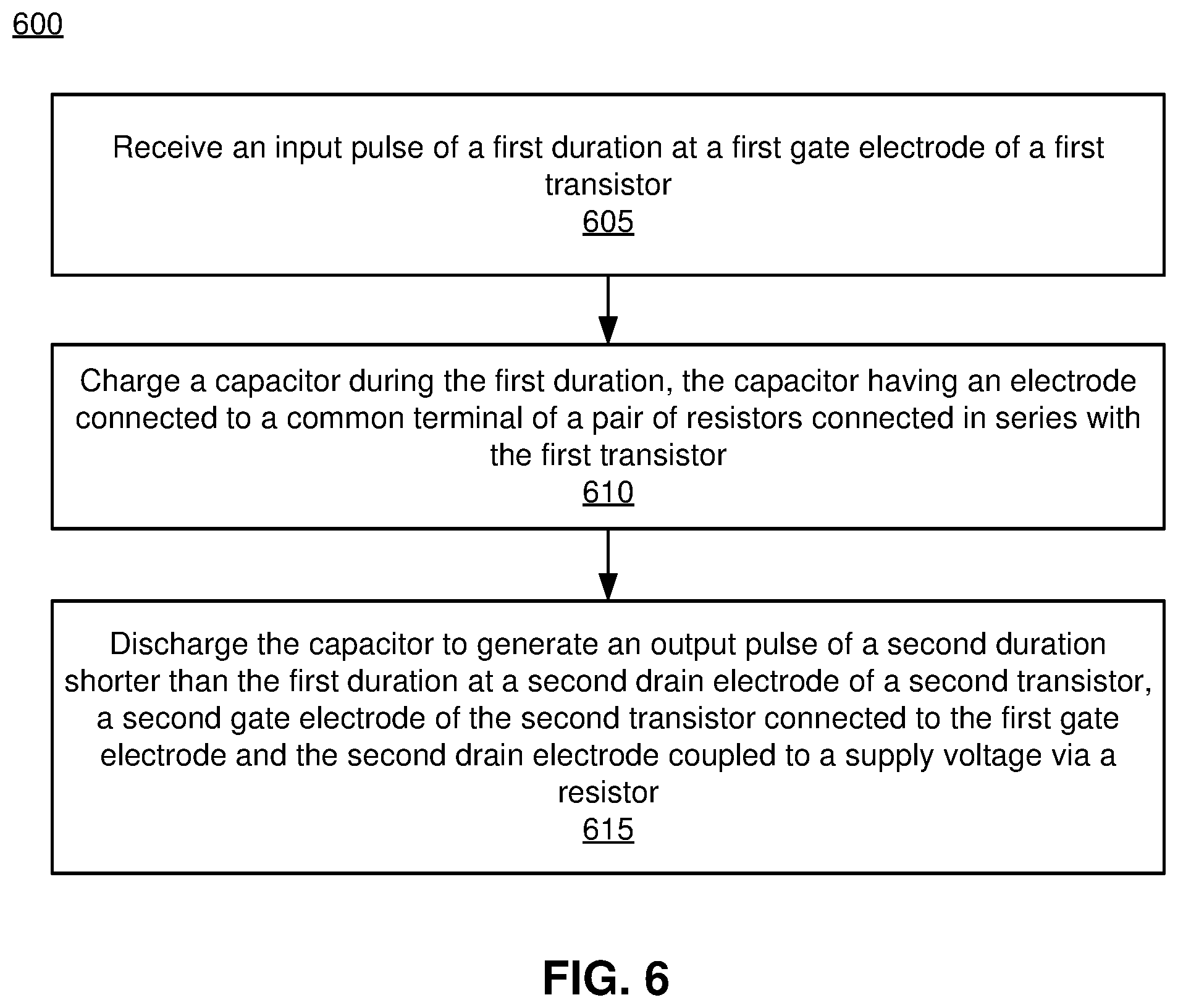 600

Receive an input pulse of a first duration at a first gate electrode of a first transistor
605

Charge a capacitor during the first duration, the capacitor having an electrode connected to a common terminal of a pair of resistors connected in series with the first transistor
610

Discharge the capacitor to generate an output pulse of a second duration shorter than the first duration at a second drain electrode of a second transistor, a second gate electrode of the second transistor connected to the first gate electrode and the second drain electrode coupled to a supply voltage via a resistor
615

FIG. 6